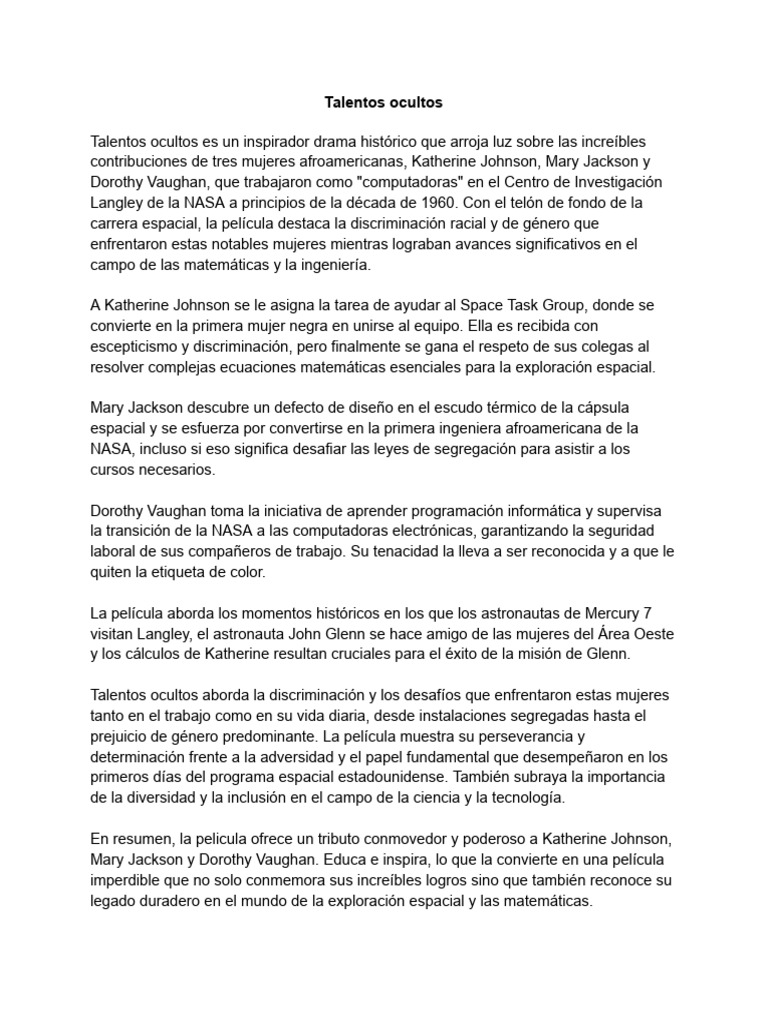 Talentos ocultos

Talentos ocultos es un inspirador drama histórico que arroja luz sobre las increíbles contribuciones de tres mujeres afroamericanas, Katherine Johnson, Mary Jackson y Dorothy Vaughan, que trabajaron como "computadoras" en el Centro de Investigación Langley de la NASA a principios de la década de 1960. Con el telón de fondo de la carrera espacial, la película destaca la discriminación racial y de género que enfrentaron estas notables mujeres mientras lograban avances significativos en el campo de las matemáticas y la ingeniería.

A Katherine Johnson se le asigna la tarea de ayudar al Space Task Group, donde se convierte en la primera mujer negra en unirse al equipo. Ella es recibida con escepticismo y discriminación, pero finalmente se gana el respeto de sus colegas al resolver complejas ecuaciones matemáticas esenciales para la exploración espacial.

Mary Jackson descubre un defecto de diseño en el escudo térmico de la cápsula espacial y se esfuerza por convertirse en la primera ingeniera afroamericana de la NASA, incluso si eso significa desafiar las leyes de segregación para asistir a los cursos necesarios.

Dorothy Vaughan toma la iniciativa de aprender programación informática y supervisa la transición de la NASA a las computadoras electrónicas, garantizando la seguridad laboral de sus compañeros de trabajo. Su tenacidad la lleva a ser reconocida y a que le quiten la etiqueta de color.

La película aborda los momentos históricos en los que los astronautas de Mercury 7 visitan Langley, el astronauta John Glenn se hace amigo de las mujeres del Área Oeste y los cálculos de Katherine resultan cruciales para el éxito de la misión de Glenn.

Talentos ocultos aborda la discriminación y los desafíos que enfrentaron estas mujeres tanto en el trabajo como en su vida diaria, desde instalaciones segregadas hasta el prejuicio de género predominante. La película muestra su perseverancia y determinación frente a la adversidad y el papel fundamental que desempeñaron en los primeros días del programa espacial estadounidense. También subraya la importancia de la diversidad y la inclusión en el campo de la ciencia y la tecnología.

En resumen, la pelicula ofrece un tributo conmovedor y poderoso a Katherine Johnson, Mary Jackson y Dorothy Vaughan. Educa e inspira, lo que la convierte en una película imperdible que no solo conmemora sus increíbles logros sino que también reconoce su legado duradero en el mundo de la exploración espacial y las matemáticas.